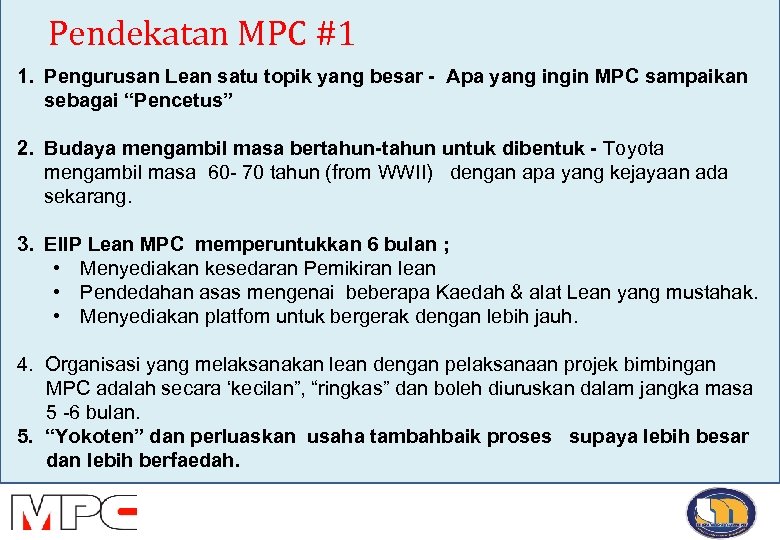 Pendekatan MPC #1

1. Pengurusan Lean satu topik yang besar - Apa yang ingin MPC sampaikan sebagai “Pencetus”

2. Budaya mengambil masa bertahun-tahun untuk dibentuk - Toyota mengambil masa 60- 70 tahun (from WWII) dengan apa yang kejayaan ada sekarang.

3. EIIP Lean MPC memperuntukkan 6 bulan ;
• Menyediakan kesedaran Pemikiran lean
• Pendedahan asas mengenai beberapa Kaedah & alat Lean yang mustahak.
• Menyediakan platfom untuk bergerak dengan lebih jauh.

4. Organisasi yang melaksanakan lean dengan pelaksanaan projek bimbingan MPC adalah secara ‘kecilan”, “ringkas” dan boleh diuruskan dalam jangka masa 5 -6 bulan.
5. “Yokoten” dan perluaskan usaha tambahbaik proses supaya lebih besar dan lebih berfaedah.

MPC